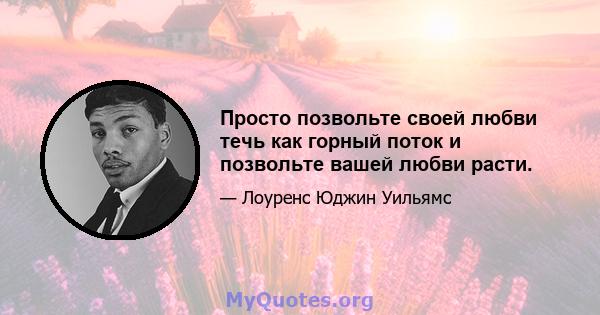 Просто позвольте своей любви течь как горный поток и позвольте вашей любви расти.

— Лоуренс Юджин Уильямс

MyQuotes.org